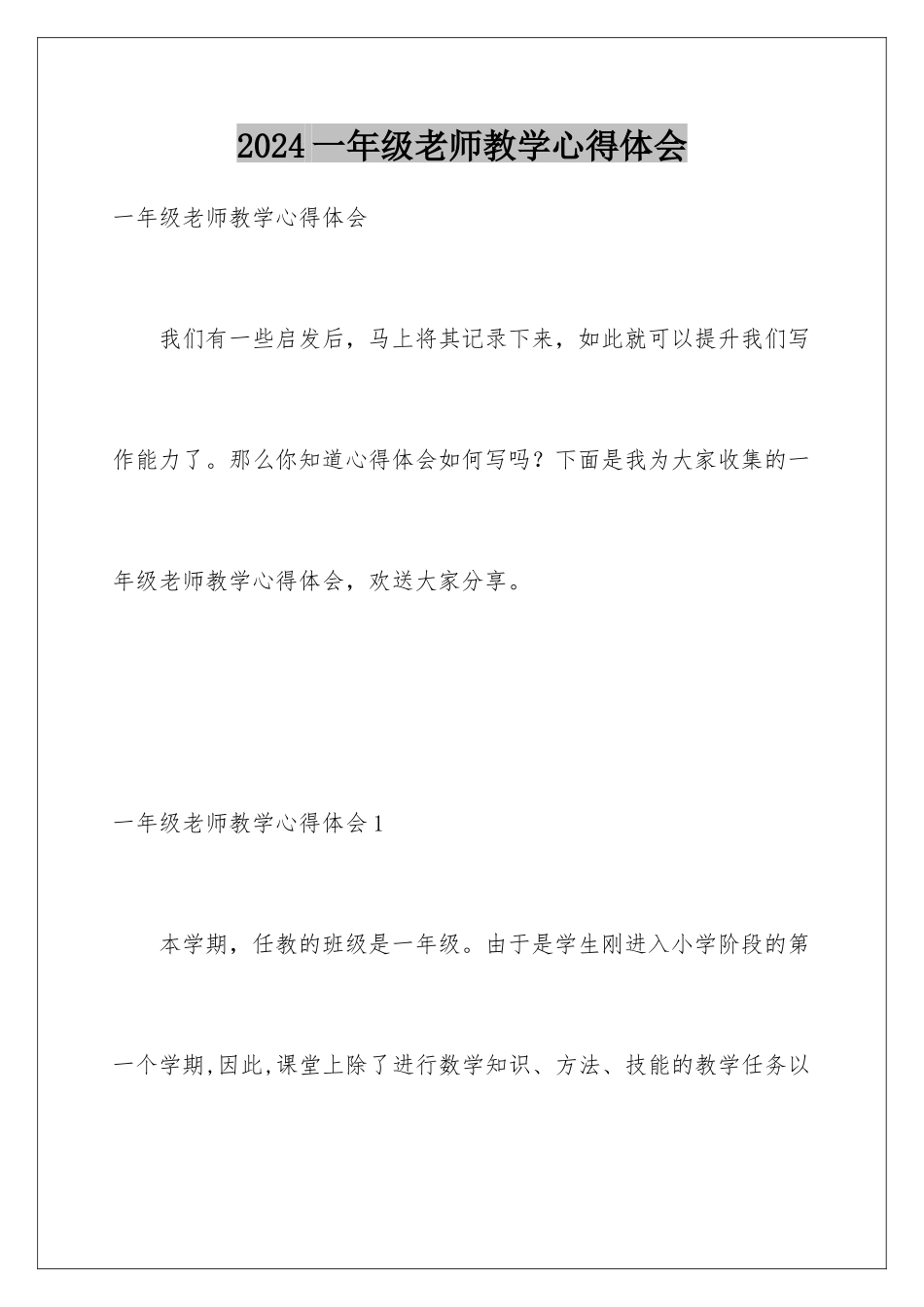 2024一年级老师教学心得体会

一年级老师教学心得体会

我们有一些启发后，马上将其记录下来，如此就可以提升我们写作能力了。那么你知道心得体会如何写吗？下面是我为大家收集的一年级老师教学心得体会，欢送大家分享。

一年级老师教学心得体会1

本学期，任教的班级是一年级。由于是学生刚进入小学阶段的第一个学期,因此,课堂上除了进行数学知识、方法、技能的教学任务以